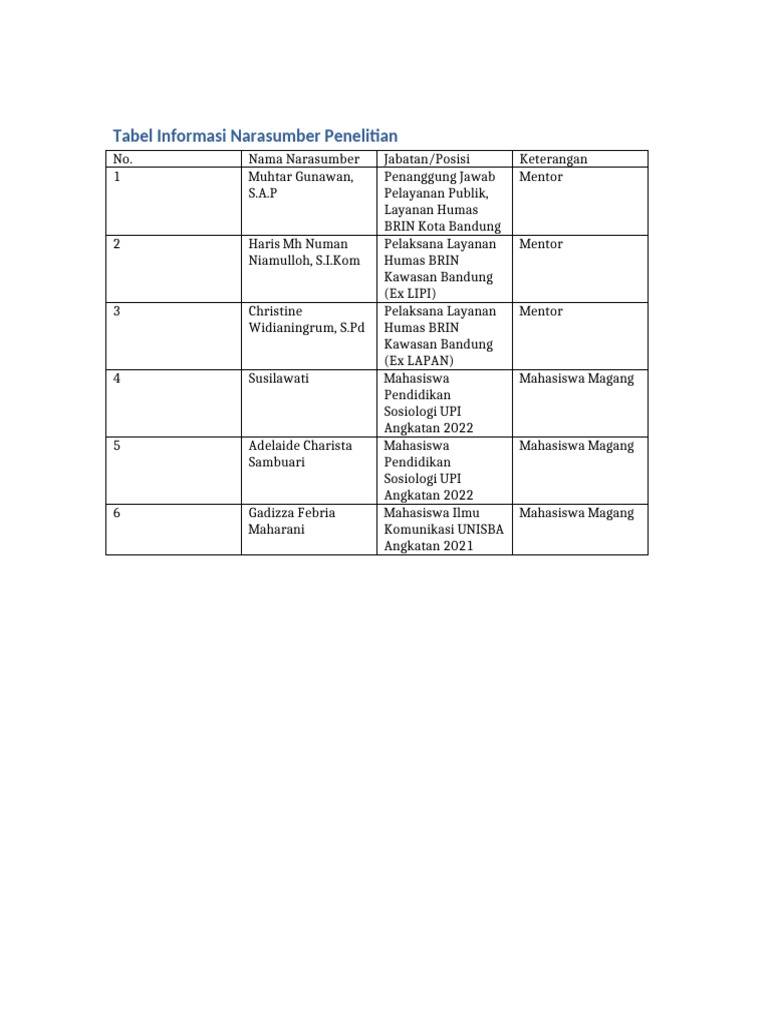 Tabel Informasi Narasumber Penelitian

| No. | Nama Narasumber | Jabatan/Posisi | Keterangan |
|---|---|---|---|
| 1 | Muhtar Gunawan, S.A.P | Penanggung Jawab Pelayanan Publik, Layanan Humas BRIN Kota Bandung | Mentor |
| 2 | Haris Mh Numan Niamulloh, S.I.Kom | Pelaksana Layanan Humas BRIN Kawasan Bandung (Ex LIPI) | Mentor |
| 3 | Christine Widianingrum, S.Pd | Pelaksana Layanan Humas BRIN Kawasan Bandung (Ex LAPAN) | Mentor |
| 4 | Susilawati | Mahasiswa Pendidikan Sosiologi UPI Angkatan 2022 | Mahasiswa Magang |
| 5 | Adelaide Charista Sambuari | Mahasiswa Pendidikan Sosiologi UPI Angkatan 2022 | Mahasiswa Magang |
| 6 | Gadizza Febria Maharani | Mahasiswa Ilmu Komunikasi UNISBA Angkatan 2021 | Mahasiswa Magang |